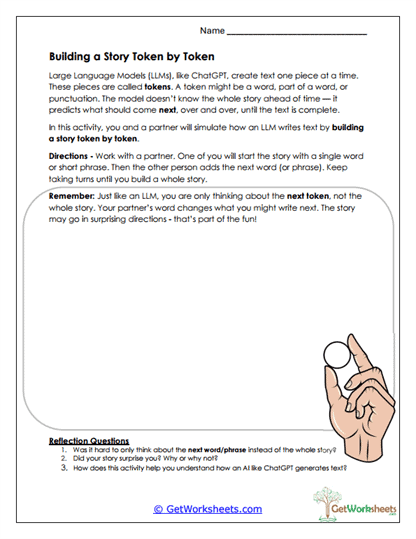 Name ______________________________

Building a Story Token by Token

Large Language Models (LLMs), like ChatGPT, create text one piece at a time. These pieces are called tokens. A token might be a word, part of a word, or punctuation. The model doesn't know the whole story ahead of time — it predicts what should come next, over and over, until the text is complete.

In this activity, you and a partner will simulate how an LLM writes text by building a story token by token.

Directions - Work with a partner. One of you will start the story with a single word or short phrase. Then the other person adds the next word (or phrase). Keep taking turns until you build a whole story.

Remember: Just like an LLM, you are only thinking about the next token, not the whole story. Your partner's word changes what you might write next. The story may go in surprising directions - that's part of the fun!

Reflection Questions
1. Was it hard to only think about the next word/phrase instead of the whole story?
2. Did your story surprise you? Why or why not?
3. How does this activity help you understand how an AI like ChatGPT generates text?

© GetWorksheets.com

GetWorksheets
.com